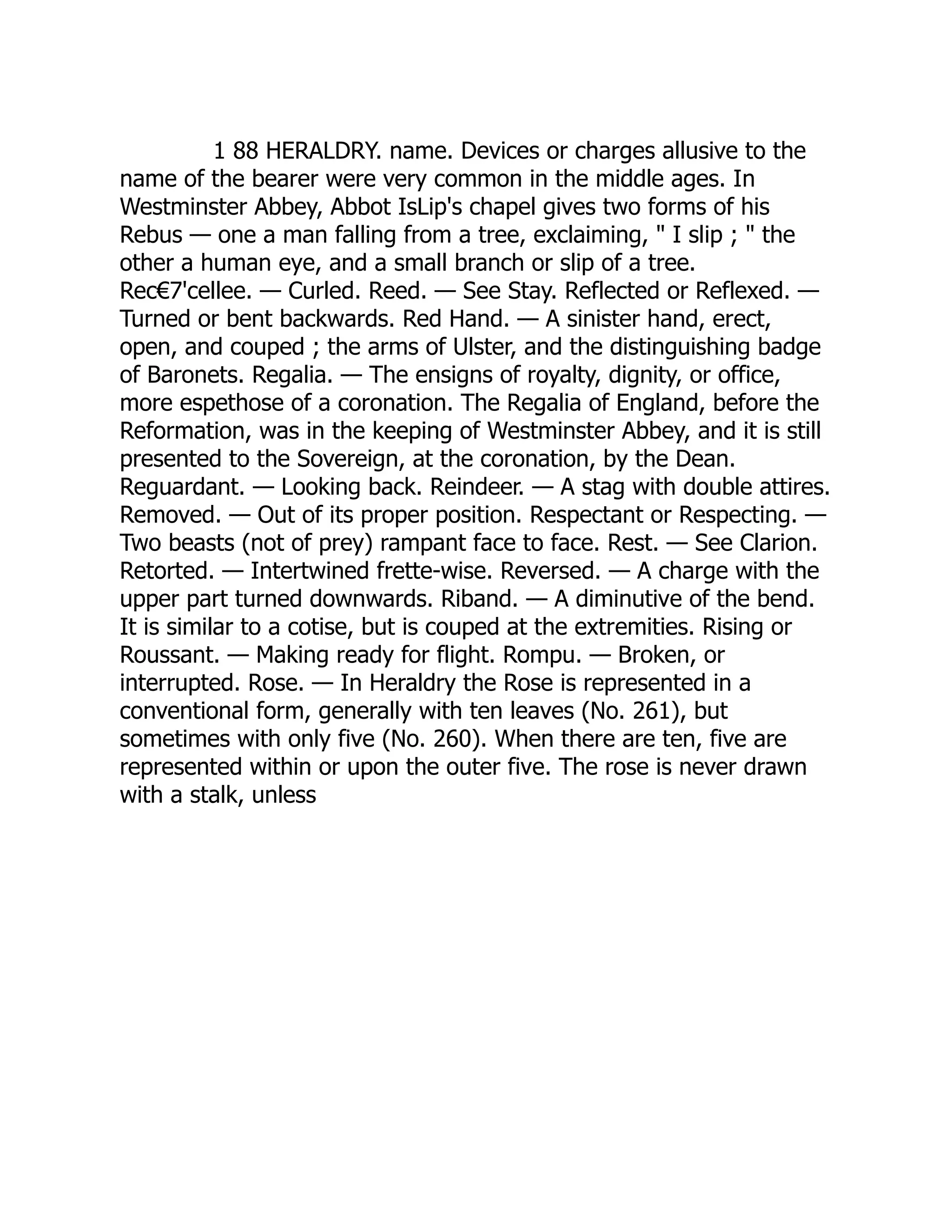 1 88 HERALDRY. name. Devices or charges allusive to the name of the bearer were very common in the middle ages. In Westminster Abbey, Abbot IsLip's chapel gives two forms of his Rebus — one a man falling from a tree, exclaiming, " I slip ; " the other a human eye, and a small branch or slip of a tree. Rec€7'cellee. — Curled. Reed. — See Stay. Reflected or Reflexed. — Turned or bent backwards. Red Hand. — A sinister hand, erect, open, and couped ; the arms of Ulster, and the distinguishing badge of Baronets. Regalia. — The ensigns of royalty, dignity, or office, more espethose of a coronation. The Regalia of England, before the Reformation, was in the keeping of Westminster Abbey, and it is still presented to the Sovereign, at the coronation, by the Dean. Reguardant. — Looking back. Reindeer. — A stag with double attires. Removed. — Out of its proper position. Respectant or Respecting. — Two beasts (not of prey) rampant face to face. Rest. — See Clarion. Retorted. — Intertwined frette-wise. Reversed. — A charge with the upper part turned downwards. Riband. — A diminutive of the bend. It is similar to a cotise, but is couped at the extremities. Rising or Roussant. — Making ready for flight. Rompu. — Broken, or interrupted. Rose. — In Heraldry the Rose is represented in a conventional form, generally with ten leaves (No. 261), but sometimes with only five (No. 260). When there are ten, five are represented within or upon the outer five. The rose is never drawn with a stalk, unless